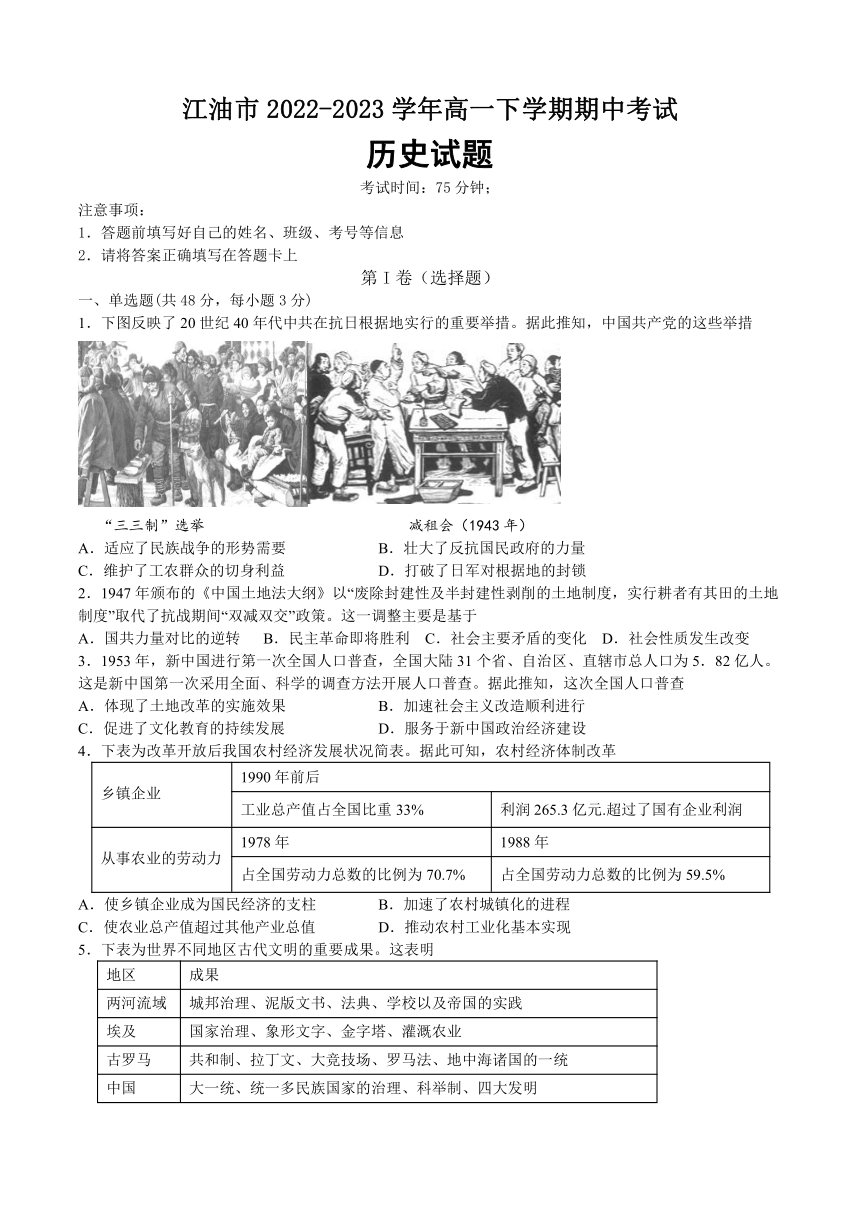 江油市 2022-2023 学年高一下学期期中考试

历史试题

考试时间：75 分钟；

注意事项：

1．答题前填写好自己的姓名、班级、考号等信息

2．请将答案正确填写在答题卡上

第 I 卷（选择题）

一、单选题(共 48 分，每小题 3 分)

1．下图反映了 20 世纪 40 年代中共在抗日根据地实行的重要举措。据此推知，中国共产党的这些举措

“三三制”选举　　减租会（1943 年）

A．适应了民族战争的形势需要　　B．壮大了反抗国民政府的力量

C．维护了工农群众的切身利益　　D．打破了日军对根据地的封锁

2．1947 年颁布的《中国土地法大纲》以“废除封建性及半封建性剥削的土地制度，实行耕者有其田的土地制度”取代了抗战期间“双减双交”政策。这一调整主要是基于

A．国共力量对比的逆转　B．民主革命即将胜利　C．社会主要矛盾的变化　D．社会性质发生改变

3．1953 年，新中国进行第一次全国人口普查，全国大陆 31 个省、自治区、直辖市总人口为 5．82 亿人。这是新中国第一次采用全面、科学的调查方法开展人口普查。据此推知，这次全国人口普查

A．体现了土地改革的实施效果　　B．加速社会主义改造顺利进行

C．促进了文化教育的持续发展　　D．服务于新中国政治经济建设

4．下表为改革开放后我国农村经济发展状况简表。据此可知，农村经济体制改革

| 乡镇企业 | 1990 年前后 | |
|---|---|---|
| | 工业总产值占全国比重 33% | 利润 265.3 亿元.超过了国有企业利润 |
| 从事农业的劳动力 | 1978 年 | 1988 年 |
| | 占全国劳动力总数的比例为 70.7% | 占全国劳动力总数的比例为 59.5% |

A．使乡镇企业成为国民经济的支柱　　B．加速了农村城镇化的进程

C．使农业总产值超过其他产业总值　　D．推动农村工业化基本实现

5．下表为世界不同地区古代文明的重要成果。这表明

| 地区 | 成果 |
|---|---|
| 两河流域 | 城邦治理、泥版文书、法典、学校以及帝国的实践 |
| 埃及 | 国家治理、象形文字、金字塔、灌溉农业 |
| 古罗马 | 共和制、拉丁文、大竞技场、罗马法、地中海诸国的一统 |
| 中国 | 大一统、统一多民族国家的治理、科举制、四大发明 |